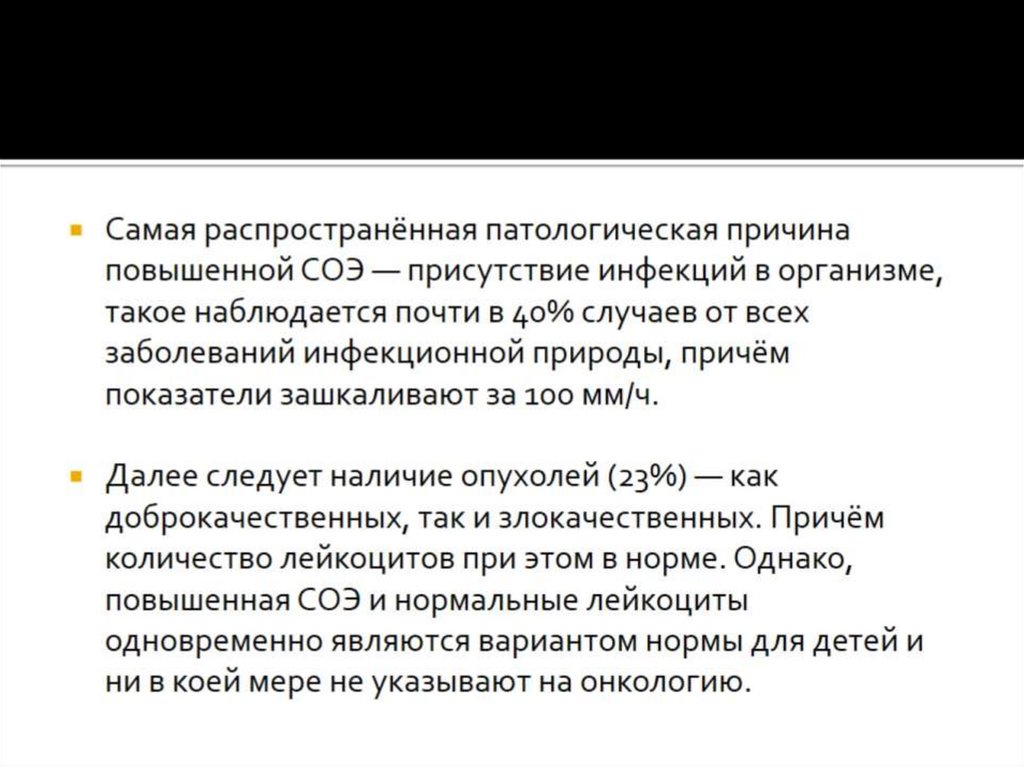 Самая распространённая патологическая причина повышенной СОЭ — присутствие инфекций в организме, такое наблюдается почти в 40% случаев от всех заболеваний инфекционной природы, причём показатели зашкаливают за 100 мм/ч.

Далее следует наличие опухолей (23%) — как доброкачественных, так и злокачественных. Причём количество лейкоцитов при этом в норме. Однако, повышенная СОЭ и нормальные лейкоциты одновременно являются вариантом нормы для детей и ни в коей мере не указывают на онкологию.